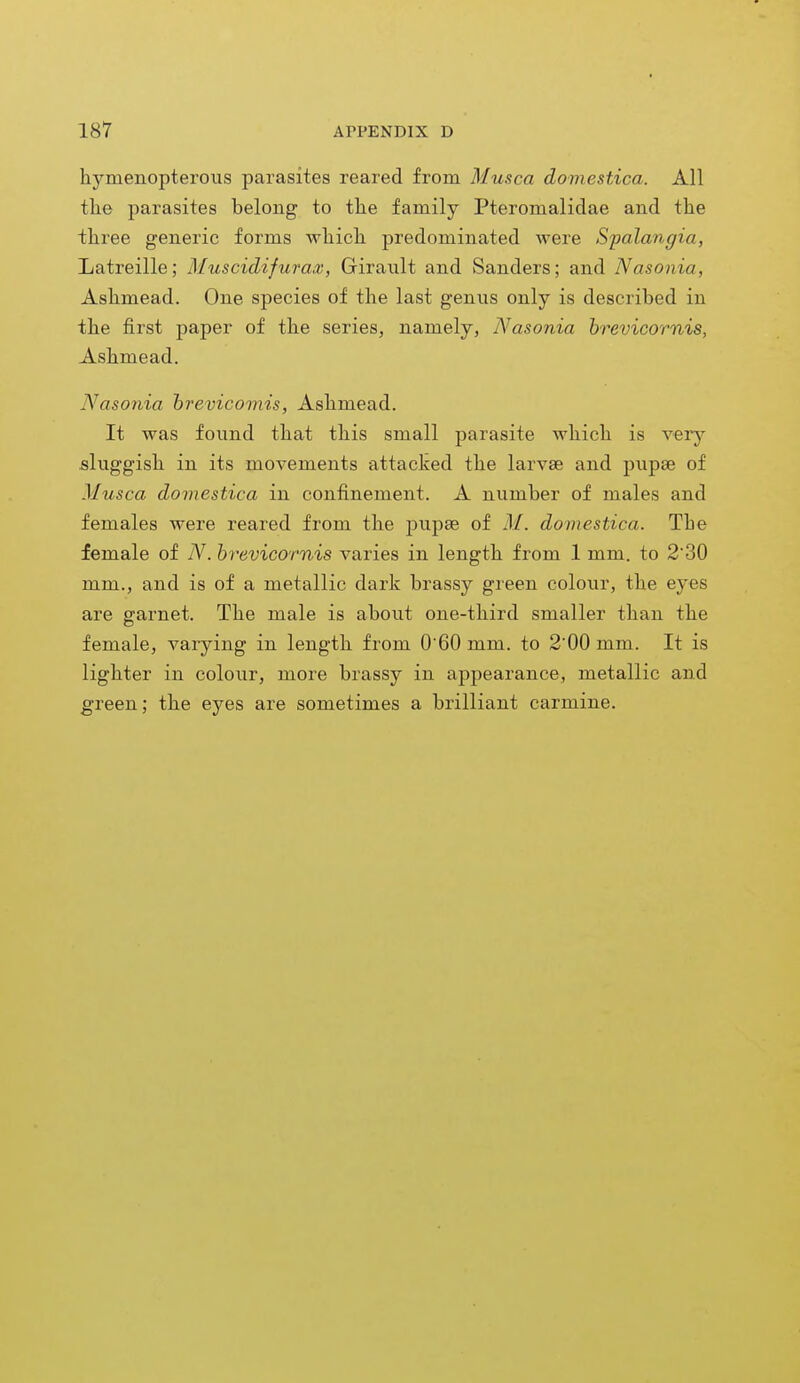 187 APPENDIX D

hymenopterous parasites reared from Musca domestica. All the parasites belong to the family Pteromalidae and the three generic forms which predominated were Spalangia, Latreille; Muscidifurax, Girault and Sanders; and Nasonia, Ashmead. One species of the last genus only is described in the first paper of the series, namely, Nasonia brevicornis, Ashmead.

Nasonia brevicomis, Ashmead.

It was found that this small parasite which is very sluggish in its movements attacked the larvæ and pupæ of Musca domestica in confinement. A number of males and females were reared from the pupæ of M. domestica. The female of N. brevicornis varies in length from 1 mm. to 2·30 mm., and is of a metallic dark brassy green colour, the eyes are garnet. The male is about one-third smaller than the female, varying in length from 0·60 mm. to 2·00 mm. It is lighter in colour, more brassy in appearance, metallic and green; the eyes are sometimes a brilliant carmine.